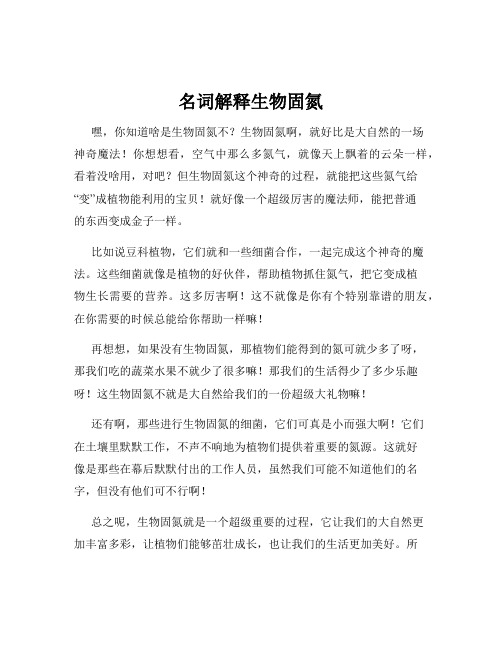 名词解释生物固氮

嘿，你知道啥是生物固氮不？生物固氮啊，就好比是大自然的一场神奇魔法！你想想看，空气中那么多氮气，就像天上飘着的云朵一样，看着没啥用，对吧？但生物固氮这个神奇的过程，就能把这些氮气给“变”成植物能利用的宝贝！就好像一个超级厉害的魔法师，能把普通的东西变成金子一样。

比如说豆科植物，它们就和一些细菌合作，一起完成这个神奇的魔法。这些细菌就像是植物的好伙伴，帮助植物抓住氮气，把它变成植物生长需要的营养。这多厉害啊！这不就像是你有个特别靠谱的朋友，在你需要的时候总能给你帮助一样嘛！

再想想，如果没有生物固氮，那植物们能得到的氮可就少多了呀，那我们吃的蔬菜水果不就少了很多嘛！那我们的生活得少了多少乐趣呀！这生物固氮不就是大自然给我们的一份超级大礼物嘛！

还有啊，那些进行生物固氮的细菌，它们可真是小而强大啊！它们在土壤里默默工作，不声不响地为植物们提供着重要的氮源。这就好像是那些在幕后默默付出的工作人员，虽然我们可能不知道他们的名字，但没有他们可不行啊！

总之呢，生物固氮就是一个超级重要的过程，它让我们的大自然更加丰富多彩，让植物们能够茁壮成长，也让我们的生活更加美好。所